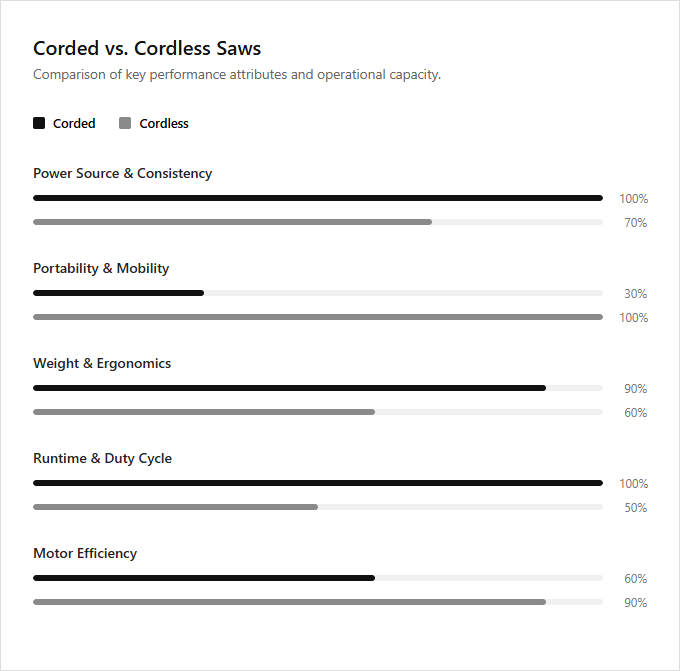 Corded vs. Cordless Saws
Comparison of key performance attributes and operational capacity.

Corded Cordless

Power Source & Consistency
100%
70%

Portability & Mobility
30%
100%

Weight & Ergonomics
90%
60%

Runtime & Duty Cycle
100%
50%

Motor Efficiency
60%
90%